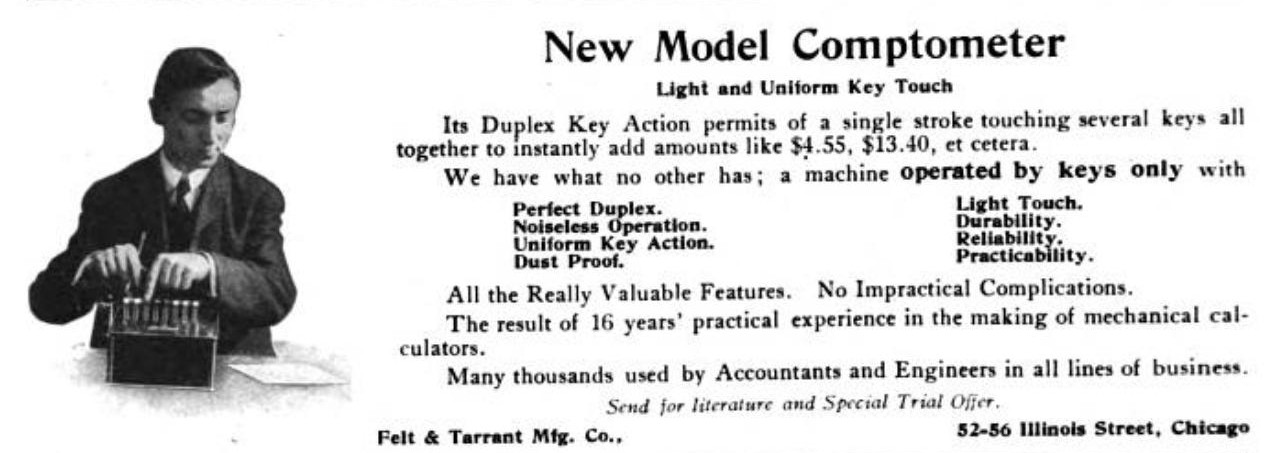 New Model Comptometer

Light and Uniform Key Touch

Its Duplex Key Action permits of a single stroke touching several keys all together to instantly add amounts like \$4.55, \$13.40, et cetera.

We have what no other has; a machine operated by keys only with

Perfect Duplex.
Noiseless Operation.
Uniform Key Action.
Dust Proof.

Light Touch.
Durability.
Reliability.
Practicability.

All the Really Valuable Features. No Impractical Complications.

The result of 16 years' practical experience in the making of mechanical calculators.

Many thousands used by Accountants and Engineers in all lines of business.

Send for literature and Special Trial Offer.

Felt & Tarrant Mfg. Co.,

52-56 Illinois Street, Chicago